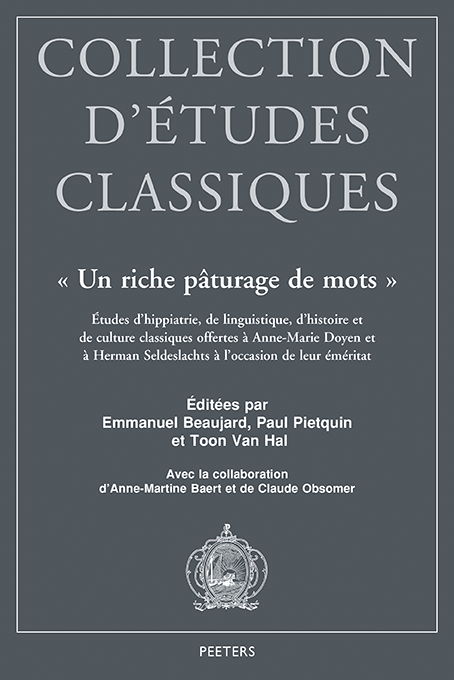 COLLECTION D'ÉTUDES CLASSIQUES

« Un riche pâturage de mots »

Études d'hippiatrie, de linguistique, d'histoire et de culture classiques offertes à Anne-Marie Doyen et à Herman Seldeslachts à l'occasion de leur éméritat

Éditées par
Emmanuel Beaujard, Paul Pietquin
et Toon Van Hal

Avec la collaboration
d'Anne-Martine Baert et de Claude Obsomer

PEETERS